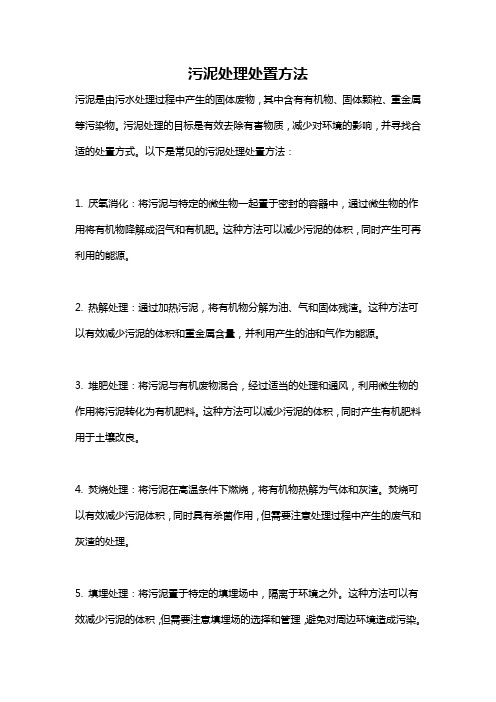 污泥处理处置方法

污泥是由污水处理过程中产生的固体废物，其中含有有机物、固体颗粒、重金属等污染物。污泥处理的目标是有效去除有害物质，减少对环境的影响，并寻找合适的处置方式。以下是常见的污泥处理处置方法：

1. 厌氧消化：将污泥与特定的微生物一起置于密封的容器中，通过微生物的作用将有机物降解成沼气和有机肥。这种方法可以减少污泥的体积，同时产生可再利用的能源。

2. 热解处理：通过加热污泥，将有机物分解为油、气和固体残渣。这种方法可以有效减少污泥的体积和重金属含量，并利用产生的油和气作为能源。

3. 堆肥处理：将污泥与有机废物混合，经过适当的处理和通风，利用微生物的作用将污泥转化为有机肥料。这种方法可以减少污泥的体积，同时产生有机肥料用于土壤改良。

4. 焚烧处理：将污泥在高温条件下燃烧，将有机物热解为气体和灰渣。焚烧可以有效减少污泥体积，同时具有杀菌作用，但需要注意处理过程中产生的废气和灰渣的处理。

5. 填埋处理：将污泥置于特定的填埋场中，隔离于环境之外。这种方法可以有效减少污泥的体积，但需要注意填埋场的选择和管理，避免对周边环境造成污染。